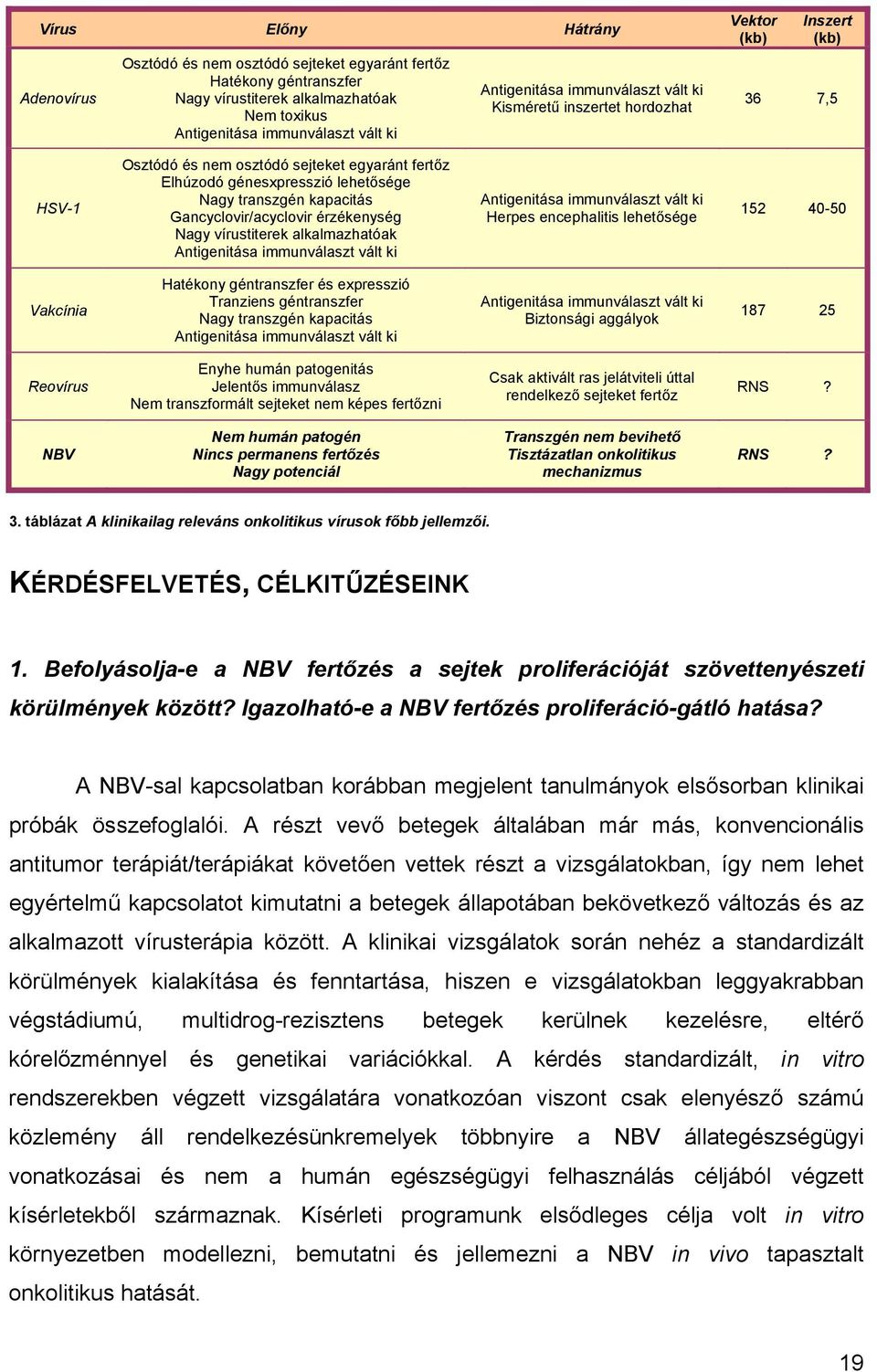 | Vírus | Előny | Hátrány | Vektor (kb) | Inszert (kb) |
|---|---|---|---|---|
| Adenovírus | Osztódó és nem osztódó sejteket egyaránt fertőz Hatékony géntranszfer Nagy vírustiterek alkalmazhatóak Nem toxikus Antigenitása immunválaszt vált ki | Antigenitása immunválaszt vált ki Kisméretű inszertet hordozhat | 36 | 7,5 |
| HSV-1 | Osztódó és nem osztódó sejteket egyaránt fertőz Elhúzodó génesxpresszió lehetősége Nagy transzgén kapacitás Gancyclovir/acyclovir érzékenység Nagy vírustiterek alkalmazhatóak Antigenitása immunválaszt vált ki | Antigenitása immunválaszt vált ki Herpes encephalitis lehetősége | 152 | 40-50 |
| Vakcínia | Hatékony géntranszfer és expresszió Tranziens géntranszfer Nagy transzgén kapacitás Antigenitása immunválaszt vált ki | Antigenitása immunválaszt vált ki Biztonsági aggályok | 187 | 25 |
| Reovírus | Enyhe humán patogenitás Jelentős immunválasz Nem transzformált sejteket nem képes fertőzni | Csak aktivált ras jelátviteli úttal rendelkező sejteket fertőz | RNS | ? |
| NBV | Nem humán patogén Nincs permanens fertőzés Nagy potenciál | Transzgén nem bevihető Tisztázatlan onkolitikus mechanizmus | RNS | ? |

3. táblázat A klinikailag releváns onkolitikus vírusok főbb jellemzői.

KÉRDÉSFELVETÉS, CÉLKITŰZÉSEINK

1. Befolyásolja-e a NBV fertőzés a sejtek proliferációját szövettenyészeti körülmények között? Igazolható-e a NBV fertőzés proliferáció-gátló hatása?

A NBV-sal kapcsolatban korábban megjelent tanulmányok elsősorban klinikai próbák összefoglalói. A részt vevő betegek általában már más, konvencionális antitumor terápiát/terápiákat követően vettek részt a vizsgálatokban, így nem lehet egyértelmű kapcsolatot kimutatni a betegek állapotában bekövetkező változás és az alkalmazott vírusterápia között. A klinikai vizsgálatok során nehéz a standardizált körülmények kialakítása és fenntartása, hiszen e vizsgálatokban leggyakrabban végstádiumú, multidrog-rezisztens betegek kerülnek kezelésre, eltérő kórelőzménnyel és genetikai variációkkal. A kérdés standardizált, in vitro rendszerekben végzett vizsgálatára vonatkozóan viszont csak elenyésző számú közlemény áll rendelkezésünkremelyek többnyire a NBV állategészségügyi vonatkozásai és nem a humán egészségügyi felhasználás céljából végzett kísérletekből származnak. Kísérleti programunk elsődleges célja volt in vitro környezetben modellezni, bemutatni és jellemezni a NBV in vivo tapasztalt onkolitikus hatását.

19